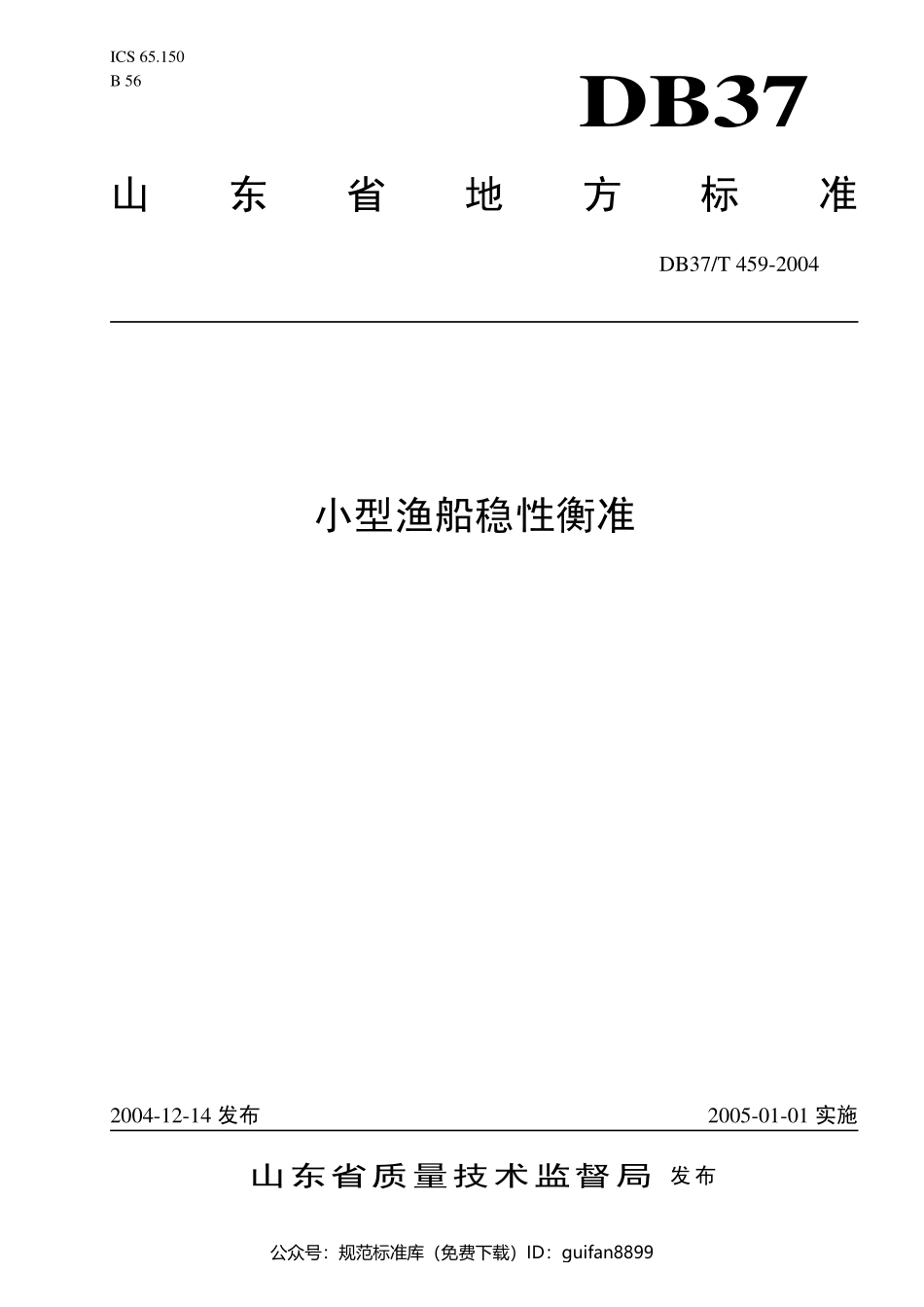 ICS 65.150
B 56

DB37

山东省地方标准

DB37/T 459-2004

小型渔船稳性衡准

2004-12-14 发布

2005-01-01 实施

山东省质量技术监督局 发布

公众号：规范标准库（免费下载）ID：guifan8899